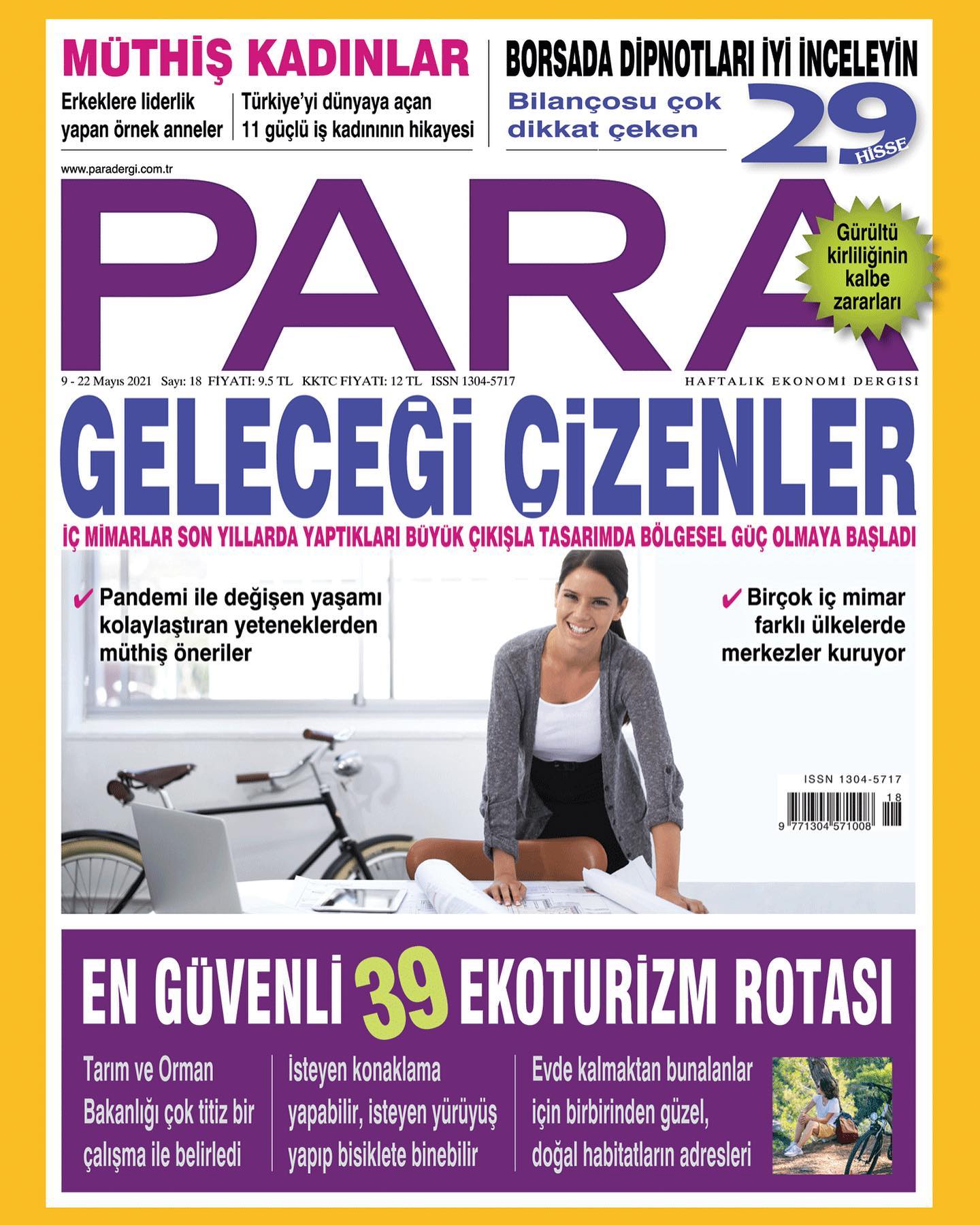 MÜTHİŞ KADINLAR

Erkeklere liderlik yapan örnek anneler

Türkiye'yi dünyaya açan 11 güçlü iş kadınının hikayesi

BORSADA DİPNOTLARI İYİ İNCELEYİN

Bilançosu çok dikkat çeken 29 HİSSE

www.paradergi.com.tr

PARA

Gürültü kirliliğinin kalbe zararları

9 - 22 Mayıs 2021 Sayı: 18 FİYATI: 9.5 TL KKTC FİYATI: 12 TL ISSN 1304-5717

HAFTALIK EKONOMİ DERGİSİ

GELECEĞİ ÇİZENLER

İÇ MİMARLAR SON YILLARDA YAPTIKLARI BÜYÜK ÇIKIŞLA TASARIMDA BÖLGESEL GÜÇ OLMAYA BAŞLADI

✔ Pandemi ile değişen yaşamı kolaylaştıran yeteneklerden müthiş öneriler

✔ Birçok iç mimar farklı ülkelerde merkezler kuruyor

ISSN 1304-5717
18
9 771304 571008

EN GÜVENLİ 39 EKOTURİZM ROTASI

Tarım ve Orman Bakanlığı çok titiz bir çalışma ile belirledi

İsteyen konaklama yapabilir, isteyen yürüyüş yapıp bisiklete binebilir

Evde kalmaktan bunalanlar için birbirinden güzel, doğal habitatların adresleri